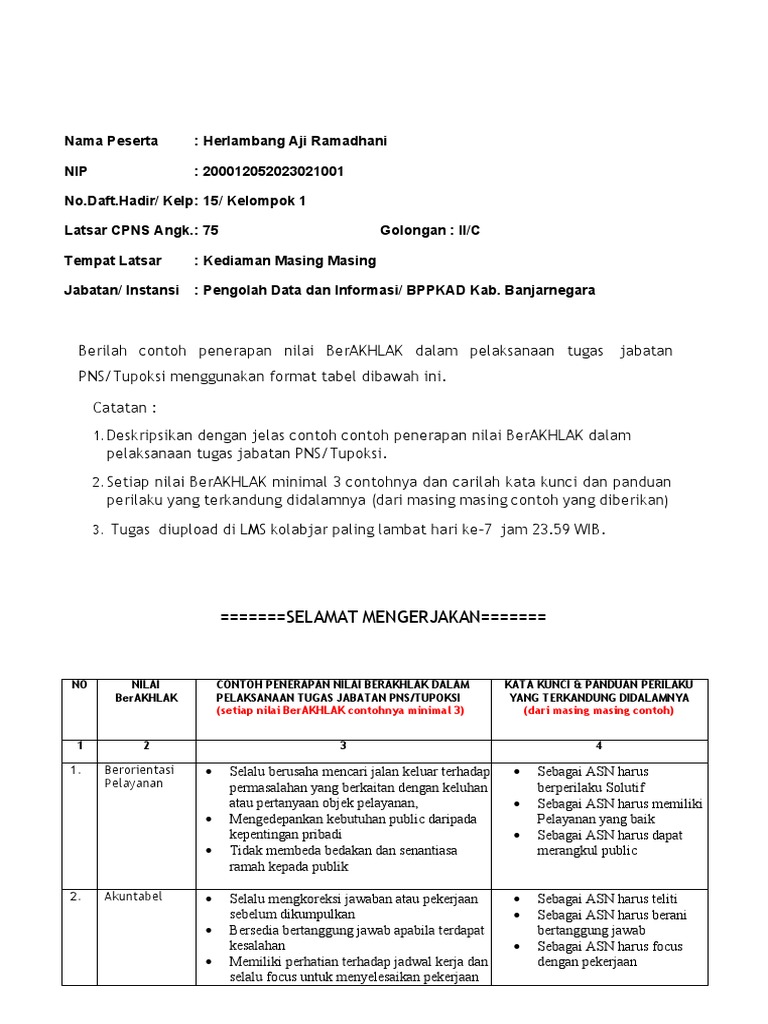 Nama Peserta : Herlambang Aji Ramadhani

NIP : 200012052023021001

No.Daft.Hadir/ Kelp: 15/ Kelompok 1

Latsar CPNS Angk.: 75 Golongan : II/C

Tempat Latsar : Kediaman Masing Masing

Jabatan/ Instansi : Pengolah Data dan Informasi/ BPPKAD Kab. Banjarnegara

Berilah contoh penerapan nilai BerAKHLAK dalam pelaksanaan tugas jabatan PNS/Tupoksi menggunakan format tabel dibawah ini.

Catatan :

1. Deskripsikan dengan jelas contoh contoh penerapan nilai BerAKHLAK dalam pelaksanaan tugas jabatan PNS/Tupoksi.

2. Setiap nilai BerAKHLAK minimal 3 contohnya dan carilah kata kunci dan panduan perilaku yang terkandung didalamnya (dari masing masing contoh yang diberikan)

3. Tugas diupload di LMS kolabjar paling lambat hari ke-7 jam 23.59 WIB.

=======SELAMAT MENGERJAKAN=======

| NO | NILAI BerAKHLAK | CONTOH PENERAPAN NILAI BERAKHLAK DALAM PELAKSANAAN TUGAS JABATAN PNS/TUPOKSI (setiap nilai BerAKHLAK contohnya minimal 3) | KATA KUNCI & PANDUAN PERILAKU YANG TERKANDUNG DIDALAMNYA (dari masing masing contoh) |
|---|---|---|---|
| 1 | 2 | 3 | 4 |
| 1. | Berorientasi Pelayanan | • Selalu berusaha mencari jalan keluar terhadap permasalahan yang berkaitan dengan keluhan atau pertanyaan objek pelayanan, • Mengedepankan kebutuhan public daripada kepentingan pribadi • Tidak membeda bedakan dan senantiasa ramah kepada publik | • Sebagai ASN harus berperilaku Solutif • Sebagai ASN harus memiliki Pelayanan yang baik • Sebagai ASN harus dapat merangkul public |
| 2. | Akuntabel | • Selalu mengkoreksi jawaban atau pekerjaan sebelum dikumpulkan • Bersedia bertanggung jawab apabila terdapat kesalahan • Memiliki perhatian terhadap jadwal kerja dan selalu focus untuk menyelesaikan pekerjaan | • Sebagai ASN harus teliti • Sebagai ASN harus berani bertanggung jawab • Sebagai ASN harus focus dengan pekerjaan |